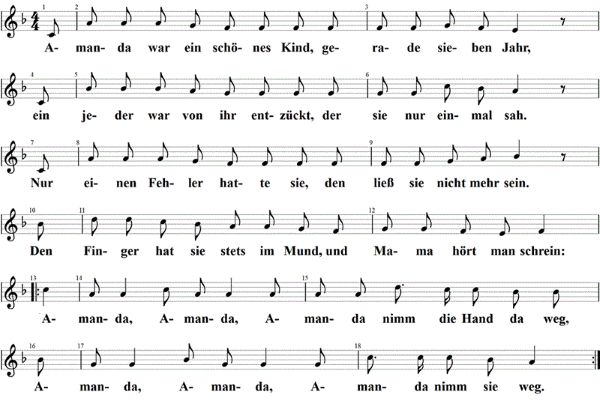 1 2 3
A- man- da war ein schö- nes Kind, ge- ra- de sie- ben Jahr,

4 5 6
ein je- der war von ihr ent- zückt, der sie nur ein- mal sah.

7 8 9
Nur ei- nen Feh- ler hat- te sie, den ließ sie nicht mehr sein.

10 11 12
Den Fin- ger hat sie stets im Mund, und Ma- ma hört man schrein:

13 14 15
A- man- da, A- man- da, A- man- da nimm die Hand da weg,

16 17 18
A- man- da, A- man- da, A- man- da nimm sie weg.